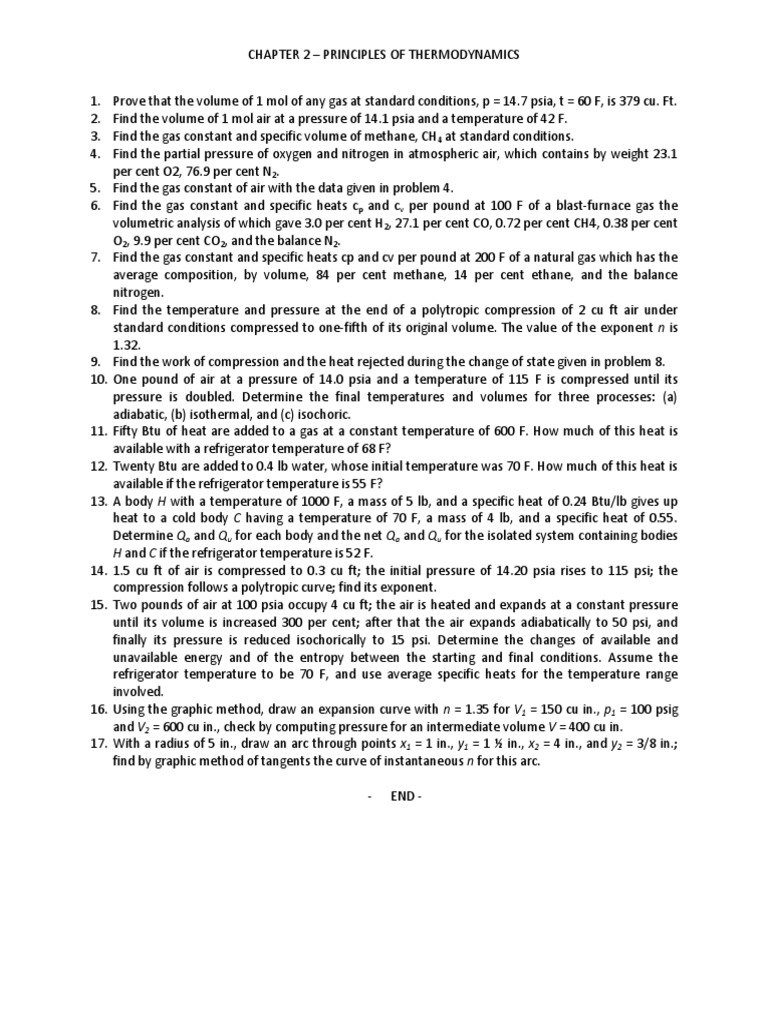 CHAPTER 2 – PRINCIPLES OF THERMODYNAMICS

1. Prove that the volume of 1 mol of any gas at standard conditions, p = 14.7 psia, t = 60 F, is 379 cu. Ft.
2. Find the volume of 1 mol air at a pressure of 14.1 psia and a temperature of 42 F.
3. Find the gas constant and specific volume of methane, $CH_4$ at standard conditions.
4. Find the partial pressure of oxygen and nitrogen in atmospheric air, which contains by weight 23.1 per cent O2, 76.9 per cent $N_2$.
5. Find the gas constant of air with the data given in problem 4.
6. Find the gas constant and specific heats $c_p$ and $c_v$ per pound at 100 F of a blast-furnace gas the volumetric analysis of which gave 3.0 per cent $H_2$, 27.1 per cent CO, 0.72 per cent CH4, 0.38 per cent $O_2$, 9.9 per cent $CO_2$, and the balance $N_2$.
7. Find the gas constant and specific heats cp and cv per pound at 200 F of a natural gas which has the average composition, by volume, 84 per cent methane, 14 per cent ethane, and the balance nitrogen.
8. Find the temperature and pressure at the end of a polytropic compression of 2 cu ft air under standard conditions compressed to one-fifth of its original volume. The value of the exponent $n$ is 1.32.
9. Find the work of compression and the heat rejected during the change of state given in problem 8.
10. One pound of air at a pressure of 14.0 psia and a temperature of 115 F is compressed until its pressure is doubled. Determine the final temperatures and volumes for three processes: (a) adiabatic, (b) isothermal, and (c) isochoric.
11. Fifty Btu of heat are added to a gas at a constant temperature of 600 F. How much of this heat is available with a refrigerator temperature of 68 F?
12. Twenty Btu are added to 0.4 lb water, whose initial temperature was 70 F. How much of this heat is available if the refrigerator temperature is 55 F?
13. A body $H$ with a temperature of 1000 F, a mass of 5 lb, and a specific heat of 0.24 Btu/lb gives up heat to a cold body $C$ having a temperature of 70 F, a mass of 4 lb, and a specific heat of 0.55. Determine $Q_a$ and $Q_u$ for each body and the net $Q_a$ and $Q_u$ for the isolated system containing bodies $H$ and $C$ if the refrigerator temperature is 52 F.
14. 1.5 cu ft of air is compressed to 0.3 cu ft; the initial pressure of 14.20 psia rises to 115 psi; the compression follows a polytropic curve; find its exponent.
15. Two pounds of air at 100 psia occupy 4 cu ft; the air is heated and expands at a constant pressure until its volume is increased 300 per cent; after that the air expands adiabatically to 50 psi, and finally its pressure is reduced isochorically to 15 psi. Determine the changes of available and unavailable energy and of the entropy between the starting and final conditions. Assume the refrigerator temperature to be 70 F, and use average specific heats for the temperature range involved.
16. Using the graphic method, draw an expansion curve with $n$ = 1.35 for $V_1$ = 150 cu in., $p_1$ = 100 psig and $V_2$ = 600 cu in., check by computing pressure for an intermediate volume $V$ = 400 cu in.
17. With a radius of 5 in., draw an arc through points $x_1$ = 1 in., $y_1$ = 1 ½ in., $x_2$ = 4 in., and $y_2$ = 3/8 in.; find by graphic method of tangents the curve of instantaneous $n$ for this arc.

- END -